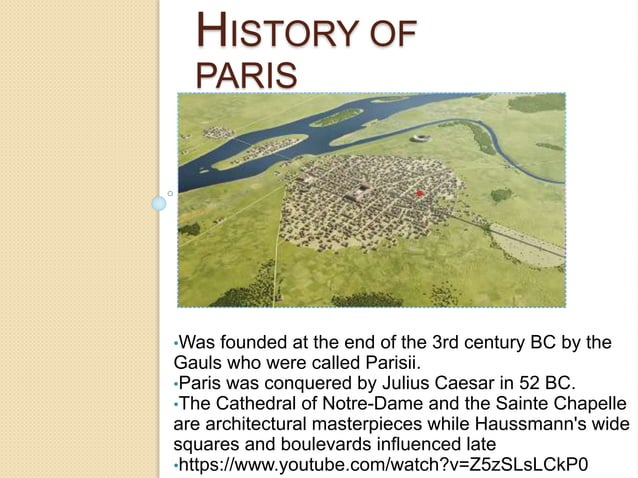 HISTORY OF PARIS

•Was founded at the end of the 3rd century BC by the Gauls who were called Parisii.
•Paris was conquered by Julius Caesar in 52 BC.
•The Cathedral of Notre-Dame and the Sainte Chapelle are architectural masterpieces while Haussmann's wide squares and boulevards influenced late
•https://www.youtube.com/watch?v=Z5zSLsLCkP0